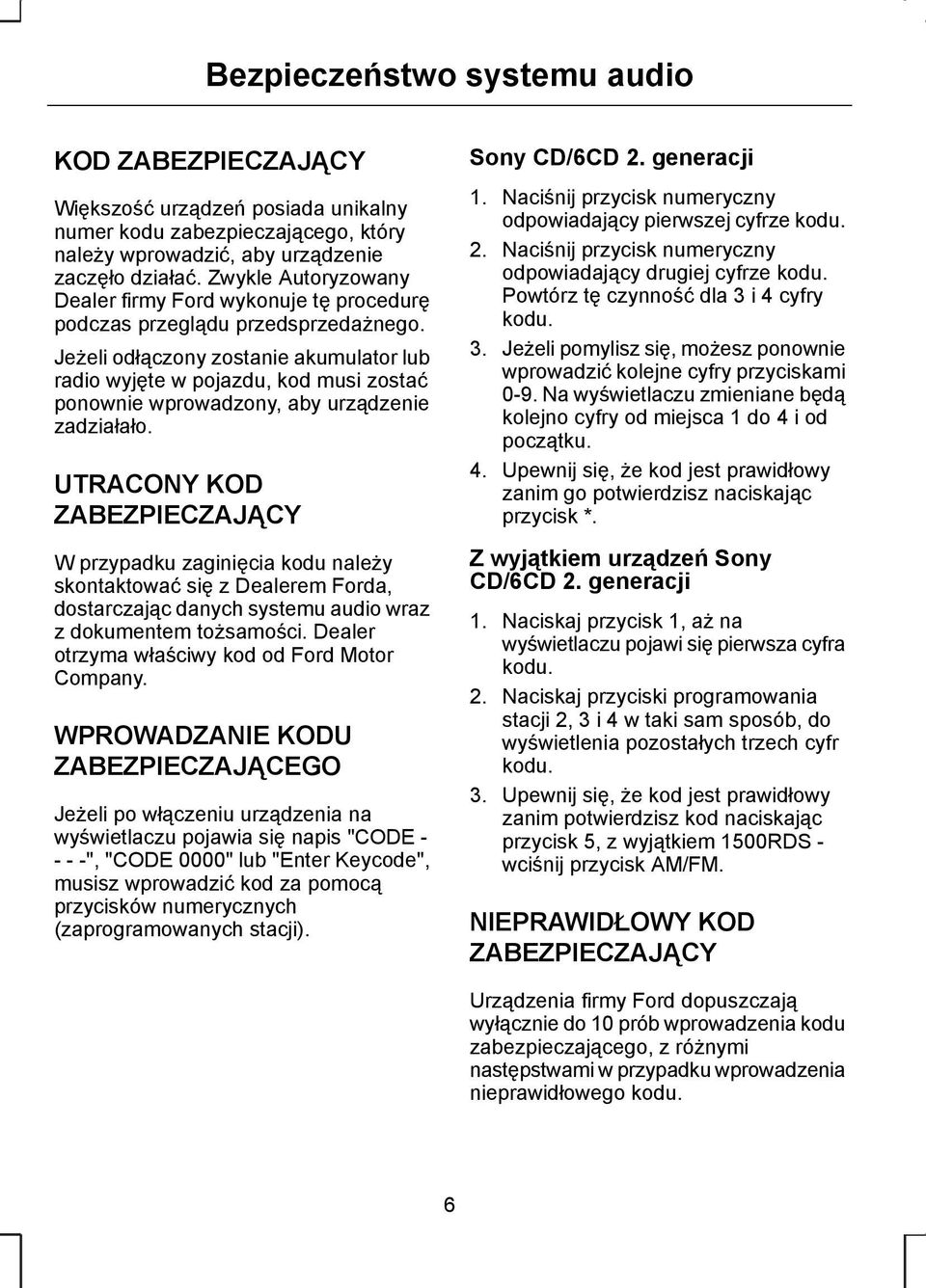 Bezpieczeństwo systemu audio

KOD ZABEZPIECZAJĄCY

Większość urządzeń posiada unikalny numer kodu zabezpieczającego, który należy wprowadzić, aby urządzenie zaczęło działać. Zwykle Autoryzowany Dealer firmy Ford wykonuje tę procedurę podczas przeglądu przedsprzedażnego.

Jeżeli odłączony zostanie akumulator lub radio wyjęte w pojazdu, kod musi zostać ponownie wprowadzony, aby urządzenie zadziałało.

UTRACONY KOD ZABEZPIECZAJĄCY

W przypadku zaginięcia kodu należy skontaktować się z Dealerem Forda, dostarczając danych systemu audio wraz z dokumentem tożsamości. Dealer otrzyma właściwy kod od Ford Motor Company.

WPROWADZANIE KODU ZABEZPIECZAJĄCEGO

Jeżeli po włączeniu urządzenia na wyświetlaczu pojawia się napis "CODE - - - -", "CODE 0000" lub "Enter Keycode", musisz wprowadzić kod za pomocą przycisków numerycznych (zaprogramowanych stacji).

Sony CD/6CD 2. generacji

1. Naciśnij przycisk numeryczny odpowiadający pierwszej cyfrze kodu.
2. Naciśnij przycisk numeryczny odpowiadający drugiej cyfrze kodu. Powtórz tę czynność dla 3 i 4 cyfry kodu.
3. Jeżeli pomylisz się, możesz ponownie wprowadzić kolejne cyfry przyciskami 0-9. Na wyświetlaczu zmieniane będą kolejno cyfry od miejsca 1 do 4 i od początku.
4. Upewnij się, że kod jest prawidłowy zanim go potwierdzisz naciskając przycisk *.

Z wyjątkiem urządzeń Sony CD/6CD 2. generacji

1. Naciskaj przycisk 1, aż na wyświetlaczu pojawi się pierwsza cyfra kodu.
2. Naciskaj przyciski programowania stacji 2, 3 i 4 w taki sam sposób, do wyświetlenia pozostałych trzech cyfr kodu.
3. Upewnij się, że kod jest prawidłowy zanim potwierdzisz kod naciskając przycisk 5, z wyjątkiem 1500RDS - wciśnij przycisk AM/FM.

NIEPRAWIDŁOWY KOD ZABEZPIECZAJĄCY

Urządzenia firmy Ford dopuszczają wyłącznie do 10 prób wprowadzenia kodu zabezpieczającego, z różnymi następstwami w przypadku wprowadzenia nieprawidłowego kodu.

6